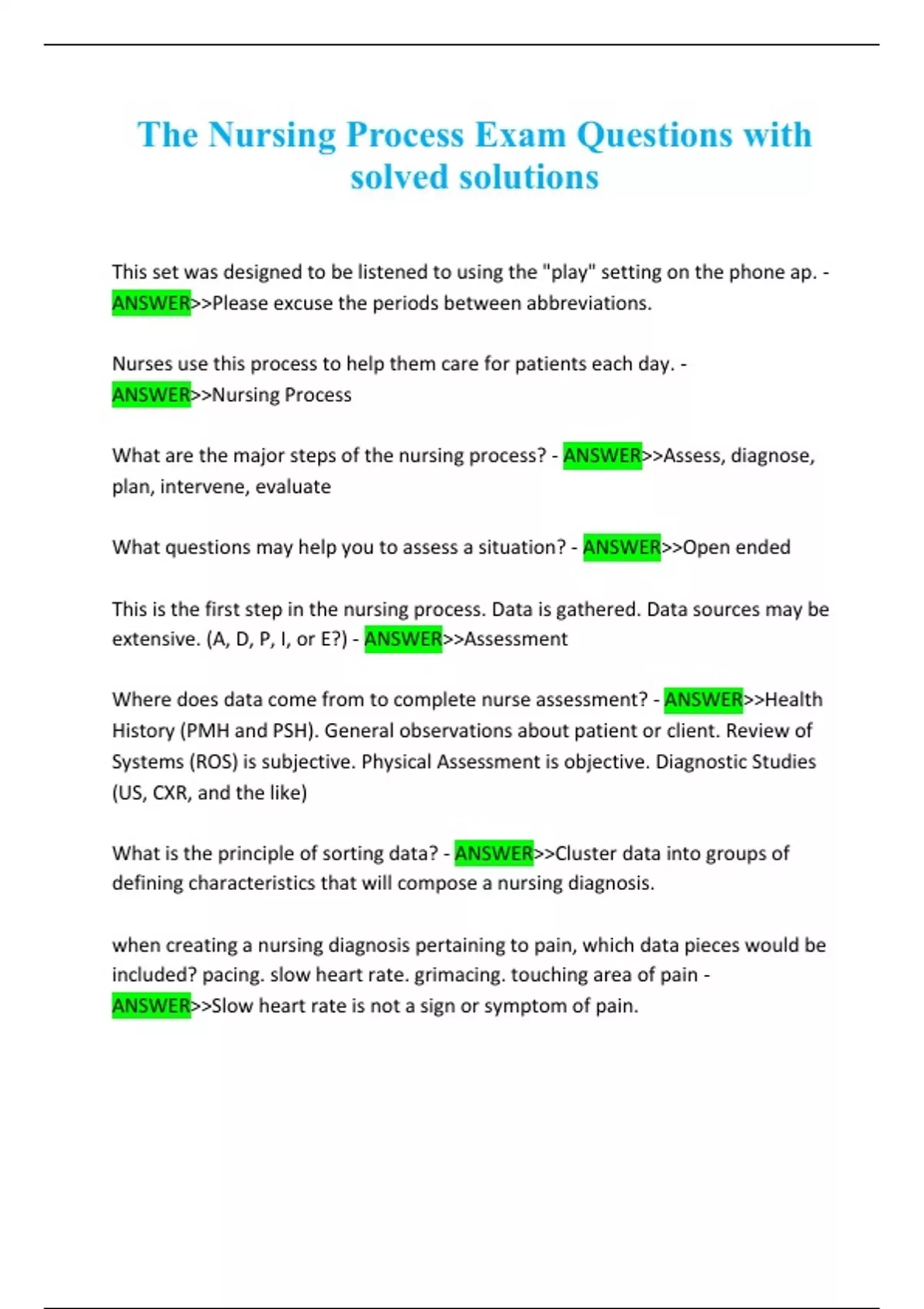 The Nursing Process Exam Questions with solved solutions

This set was designed to be listened to using the "play" setting on the phone ap. - ANSWER>>Please excuse the periods between abbreviations.

Nurses use this process to help them care for patients each day. - ANSWER>>Nursing Process

What are the major steps of the nursing process? - ANSWER>>Assess, diagnose, plan, intervene, evaluate

What questions may help you to assess a situation? - ANSWER>>Open ended

This is the first step in the nursing process. Data is gathered. Data sources may be extensive. (A, D, P, I, or E?) - ANSWER>>Assessment

Where does data come from to complete nurse assessment? - ANSWER>>Health History (PMH and PSH). General observations about patient or client. Review of Systems (ROS) is subjective. Physical Assessment is objective. Diagnostic Studies (US, CXR, and the like)

What is the principle of sorting data? - ANSWER>>Cluster data into groups of defining characteristics that will compose a nursing diagnosis.

when creating a nursing diagnosis pertaining to pain, which data pieces would be included? pacing. slow heart rate. grimacing. touching area of pain - ANSWER>>Slow heart rate is not a sign or symptom of pain.